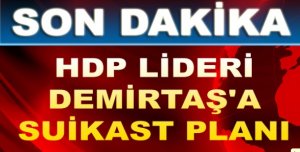 SON DAKİKA

HDP LİDERİ DEMİRTAŞ'A SUİKAST PLANI